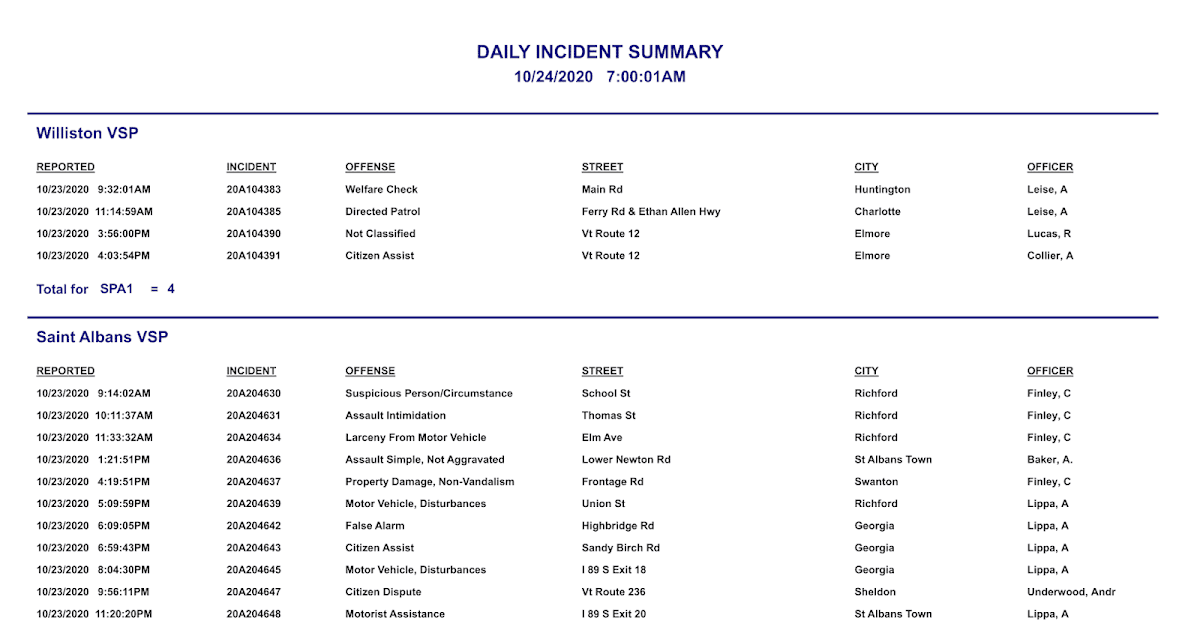 DAILY INCIDENT SUMMARY
10/24/2020 7:00:01AM

Williston VSP

| REPORTED | INCIDENT | OFFENSE | STREET | CITY | OFFICER |
|---|---|---|---|---|---|
| 10/23/2020 9:32:01AM | 20A104383 | Welfare Check | Main Rd | Huntington | Leise, A |
| 10/23/2020 11:14:59AM | 20A104385 | Directed Patrol | Ferry Rd & Ethan Allen Hwy | Charlotte | Leise, A |
| 10/23/2020 3:56:00PM | 20A104390 | Not Classified | Vt Route 12 | Elmore | Lucas, R |
| 10/23/2020 4:03:54PM | 20A104391 | Citizen Assist | Vt Route 12 | Elmore | Collier, A |

Total for SPA1 = 4

Saint Albans VSP

| REPORTED | INCIDENT | OFFENSE | STREET | CITY | OFFICER |
|---|---|---|---|---|---|
| 10/23/2020 9:14:02AM | 20A204630 | Suspicious Person/Circumstance | School St | Richford | Finley, C |
| 10/23/2020 10:11:37AM | 20A204631 | Assault Intimidation | Thomas St | Richford | Finley, C |
| 10/23/2020 11:33:32AM | 20A204634 | Larceny From Motor Vehicle | Elm Ave | Richford | Finley, C |
| 10/23/2020 1:21:51PM | 20A204636 | Assault Simple, Not Aggravated | Lower Newton Rd | St Albans Town | Baker, A. |
| 10/23/2020 4:19:51PM | 20A204637 | Property Damage, Non-Vandalism | Frontage Rd | Swanton | Finley, C |
| 10/23/2020 5:09:59PM | 20A204639 | Motor Vehicle, Disturbances | Union St | Richford | Lippa, A |
| 10/23/2020 6:09:05PM | 20A204642 | False Alarm | Highbridge Rd | Georgia | Lippa, A |
| 10/23/2020 6:59:43PM | 20A204643 | Citizen Assist | Sandy Birch Rd | Georgia | Lippa, A |
| 10/23/2020 8:04:30PM | 20A204645 | Motor Vehicle, Disturbances | I 89 S Exit 18 | Georgia | Lippa, A |
| 10/23/2020 9:56:11PM | 20A204647 | Citizen Dispute | Vt Route 236 | Sheldon | Underwood, Andr |
| 10/23/2020 11:20:20PM | 20A204648 | Motorist Assistance | I 89 S Exit 20 | St Albans Town | Lippa, A |